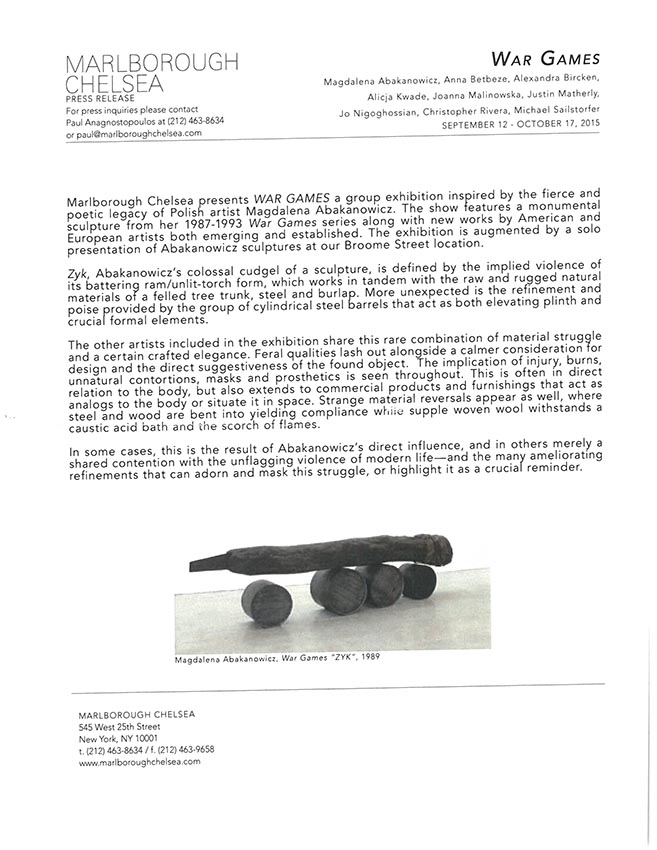 MARLBOROUGH
CHELSEA
PRESS RELEASE
For press inquiries please contact
Paul Anagnostopoulos at (212) 463-8634
or paul@marlboroughchelsea.com

WAR GAMES
Magdalena Abakanowicz, Anna Betbeze, Alexandra Bircken,
Alicja Kwade, Joanna Malinowska, Justin Matherly,
Jo Nigoghossian, Christopher Rivera, Michael Sailstorfer
SEPTEMBER 12 - OCTOBER 17, 2015

Marlborough Chelsea presents WAR GAMES a group exhibition inspired by the fierce and poetic legacy of Polish artist Magdalena Abakanowicz. The show features a monumental sculpture from her 1987-1993 War Games series along with new works by American and European artists both emerging and established. The exhibition is augmented by a solo presentation of Abakanowicz sculptures at our Broome Street location.

Zyk, Abakanowicz's colossal cudgel of a sculpture, is defined by the implied violence of its battering ram/unlit-torch form, which works in tandem with the raw and rugged natural materials of a felled tree trunk, steel and burlap. More unexpected is the refinement and poise provided by the group of cylindrical steel barrels that act as both elevating plinth and crucial formal elements.

The other artists included in the exhibition share this rare combination of material struggle and a certain crafted elegance. Feral qualities lash out alongside a calmer consideration for design and the direct suggestiveness of the found object. The implication of injury, burns, unnatural contortions, masks and prosthetics is seen throughout. This is often in direct relation to the body, but also extends to commercial products and furnishings that act as analogs to the body or situate it in space. Strange material reversals appear as well, where steel and wood are bent into yielding compliance while supple woven wool withstands a caustic acid bath and the scorch of flames.

In some cases, this is the result of Abakanowicz's direct influence, and in others merely a shared contention with the unflagging violence of modern life—and the many ameliorating refinements that can adorn and mask this struggle, or highlight it as a crucial reminder.

Magdalena Abakanowicz, War Games "ZYK", 1989

MARLBOROUGH CHELSEA
545 West 25th Street
New York, NY 10001
t. (212) 463-8634 / f. (212) 463-9658
www.marlboroughchelsea.com